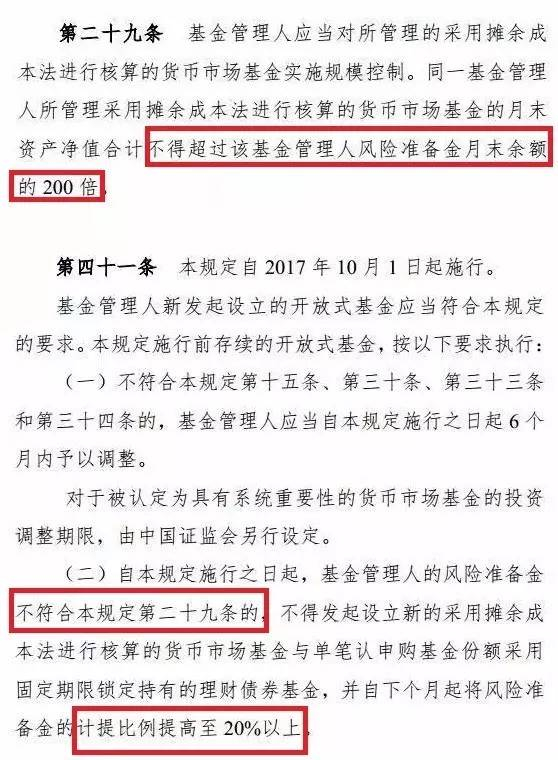 第二十九条 基金管理人应当对所管理的采用摊余成本法进行核算的货币市场基金实施规模控制。同一基金管理人所管理采用摊余成本法进行核算的货币市场基金的月末资产净值合计不得超过该基金管理人风险准备金月末余额的200倍。

第四十一条 本规定自2017年10月1日起施行。

基金管理人新发起设立的开放式基金应当符合本规定的要求。本规定施行前存续的开放式基金，按以下要求执行：

（一）不符合本规定第十五条、第三十条、第三十三条和第三十四条的，基金管理人应当自本规定施行之日起6个月内予以调整。

对于被认定为具有系统重要性的货币市场基金的投资调整期限，由中国证监会另行设定。

（二）自本规定施行之日起，基金管理人的风险准备金不符合本规定第二十九条的，不得发起设立新的采用摊余成本法进行核算的货币市场基金与单笔认申购基金份额采用固定期限锁定持有的理财债券基金，并自下个月起将风险准备金的计提比例提高至20%以上。